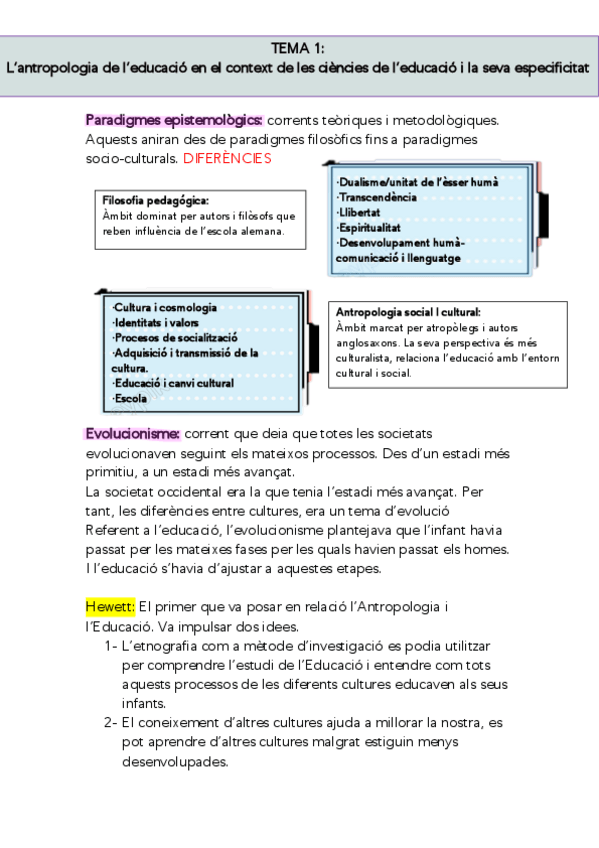 TEMA 1:
L'antropologia de l'educació en el context de les ciències de l'educació i la seva especificitat

Paradigmes epistemològics: corrents teòriques i metodològiques. Aquests aniran des de paradigmes filosòfics fins a paradigmes socio-culturals. DIFERÈNCIES

Filosofia pedagógica:
Àmbit dominat per autors i filòsofs que reben influència de l'escola alemana.

·Dualisme/unitat de l'èsser humà
·Transcendència
·Llibertat
·Espiritualitat
·Desenvolupament humà-comunicació i llenguatge

·Cultura i cosmologia
·Identitats i valors
·Procesos de socialització
·Adquisició i transmissió de la cultura.
·Educació i canvi cultural
·Escola

Antropologia social I cultural:
Àmbit marcat per atropòlegs i autors anglosaxons. La seva perspectiva és més culturalista, relaciona l'educació amb l'entorn cultural i social.

Evolucionisme: corrent que deia que totes les societats evolucionaven seguint els mateixos processos. Des d'un estadi més primitiu, a un estadi més avançat.
La societat occidental era la que tenia l'estadi més avançat. Per tant, les diferències entre cultures, era un tema d'evolució
Referent a l'educació, l'evolucionisme plantejava que l'infant havia passat per les mateixes fases per les quals havien passat els homes. I l'educació s'havia d'ajustar a aquestes etapes.

Hewett: El primer que va posar en relació l'Antropologia i l'Educació. Va impulsar dos idees.
1- L'etnografia com a mètode d'investigació es podia utilitzar per comprendre l'estudi de l'Educació i entendre com tots aquests processos de les diferents cultures educaven als seus infants.
2- El coneixement d'altres cultures ajuda a millorar la nostra, es pot aprendre d'altres cultures malgrat estiguin menys desenvolupades.